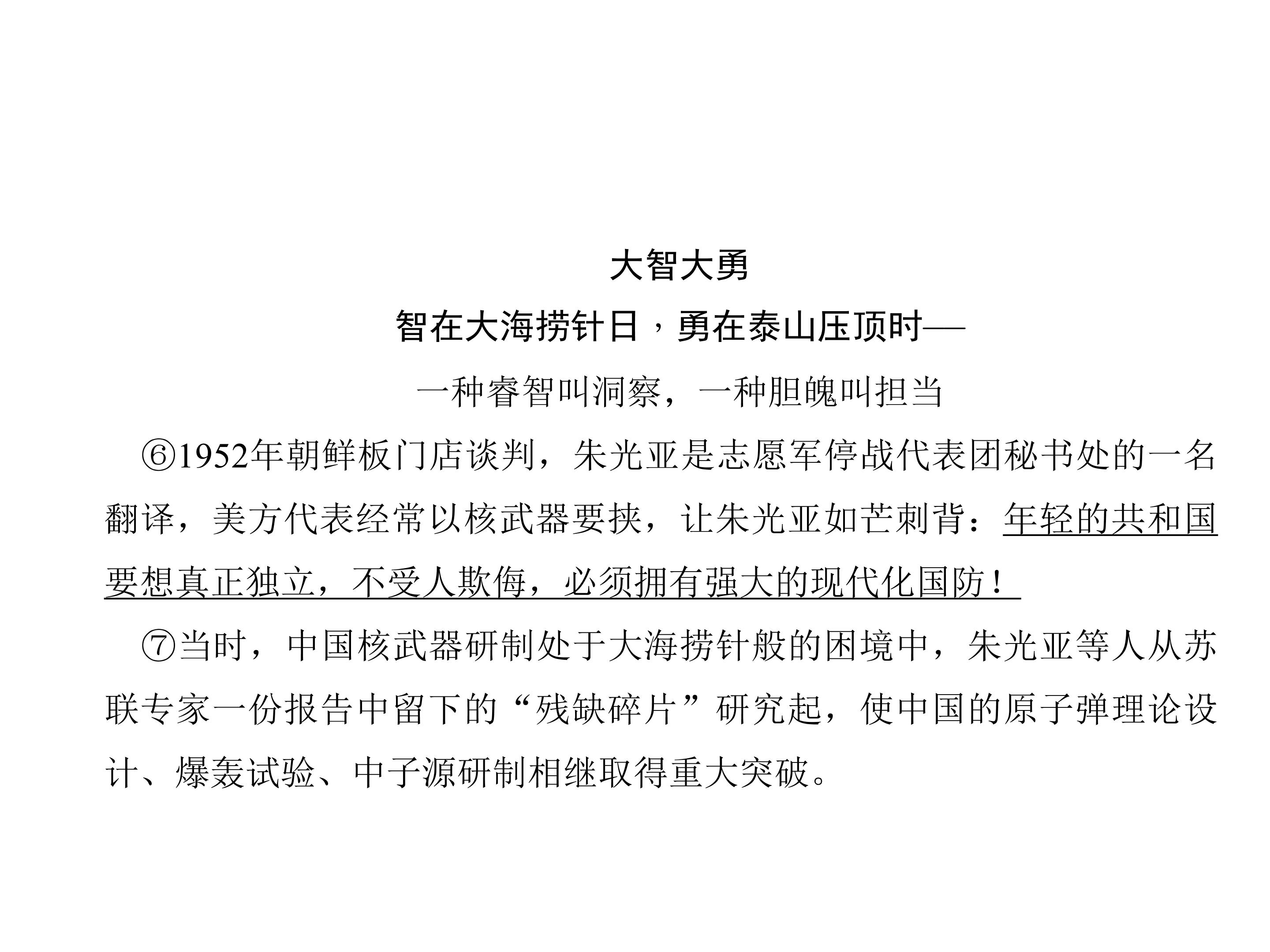 大智大勇

智在大海捞针日，勇在泰山压顶时——

一种睿智叫洞察，一种胆魄叫担当

⑥1952年朝鲜板门店谈判，朱光亚是志愿军停战代表团秘书处的一名翻译，美方代表经常以核武器要挟，让朱光亚如芒刺背：年轻的共和国要想真正独立，不受人欺侮，必须拥有强大的现代化国防！

⑦当时，中国核武器研制处于大海捞针般的困境中，朱光亚等人从苏联专家一份报告中留下的“残缺碎片”研究起，使中国的原子弹理论设计、爆轰试验、中子源研制相继取得重大突破。